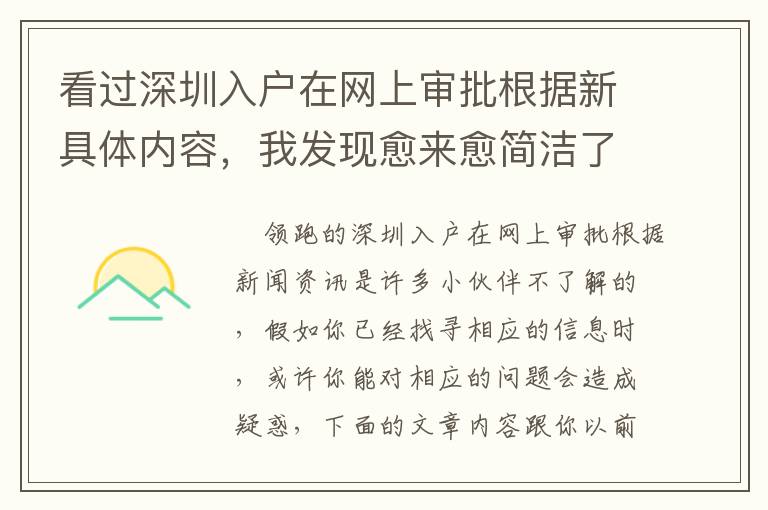 看过深圳入户在网上审批根据新具体内容，我发现愈来愈简洁了

领跑的深圳入户在网上审批根据新闻资讯是许多小伙伴不了解的，假如你已经找寻相应的信息时，或许你能对相应的问题会造成疑惑，下面的文章内容跟你以前